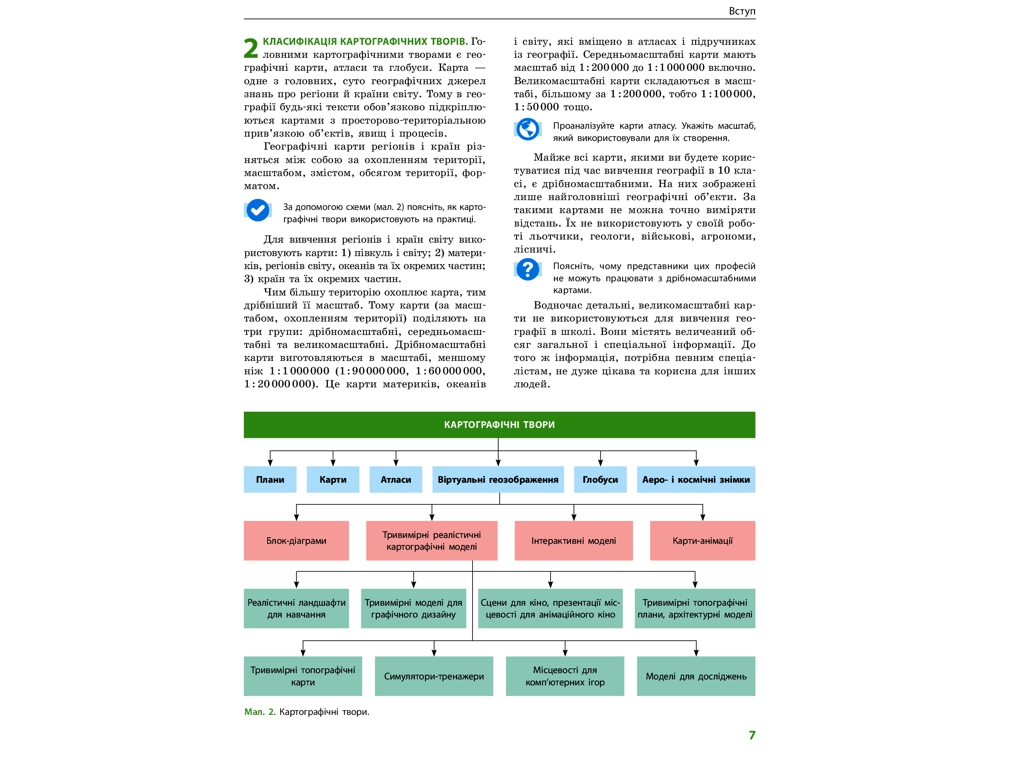 Вступ

2 КЛАСИФІКАЦІЯ КАРТОГРАФІЧНИХ ТВОРІВ. Головними картографічними творами є географічні карти, атласи та глобуси. Карта — одне з головних, суто географічних джерел знань про регіони й країни світу. Тому в географії будь-які тексти обов'язково підкріплюються картами з просторово-територіальною прив'язкою об'єктів, явищ і процесів.

Географічні карти регіонів і країн різняться між собою за охопленням території, масштабом, змістом, обсягом території, форматом.

За допомогою схеми (мал. 2) поясніть, як картографічні твори використовують на практиці.

Для вивчення регіонів і країн світу використовують карти: 1) півкуль і світу; 2) материків, регіонів світу, океанів та їх окремих частин; 3) країн та їх окремих частин.

Чим більшу територію охоплює карта, тим дрібніший її масштаб. Тому карти (за масштабом, охопленням території) поділяють на три групи: дрібномасштабні, середньомасштабні та великомасштабні. Дрібномасштабні карти виготовляються в масштабі, меншому ніж 1:1000000 (1:90000000, 1:60000000, 1:20000000). Це карти материків, океанів і світу, які вміщено в атласах і підручниках із географії. Середньомасштабні карти мають масштаб від 1:200000 до 1:1000000 включно. Великомасштабні карти складаються в масштабі, більшому за 1:200000, тобто 1:100000, 1:50000 тощо.

Проаналізуйте карти атласу. Укажіть масштаб, який використовували для їх створення.

Майже всі карти, якими ви будете користуватися під час вивчення географії в 10 класі, є дрібномасштабними. На них зображені лише найголовніші географічні об'єкти. За такими картами не можна точно виміряти відстань. Їх не використовують у своїй роботі льотчики, геологи, військові, агрономи, лісничі.

Поясніть, чому представники цих професій не можуть працювати з дрібномасштабними картами.

Водночас детальні, великомасштабні карти не використовуються для вивчення географії в школі. Вони містять величезний обсяг загальної і спеціальної інформації. До того ж інформація, потрібна певним спеціалістам, не дуже цікава та корисна для інших людей.

КАРТОГРАФІЧНІ ТВОРИ

Плани
Карти
Атласи
Віртуальні геозображення
Глобуси
Аеро- і космічні знімки

Блок-діаграми
Тривимірні реалістичні картографічні моделі
Інтерактивні моделі
Карти-анімації

Реалістичні ландшафти для навчання
Тривимірні моделі для графічного дизайну
Сцени для кіно, презентації місцевості для анімаційного кіно
Тривимірні топографічні плани, архітектурні моделі

Тривимірні топографічні карти
Симулятори-тренажери
Місцевості для комп'ютерних ігор
Моделі для досліджень

Мал. 2. Картографічні твори.

7